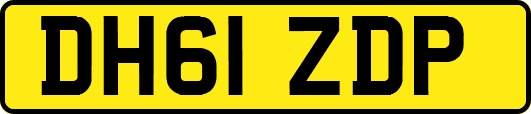 DH61 ZDP